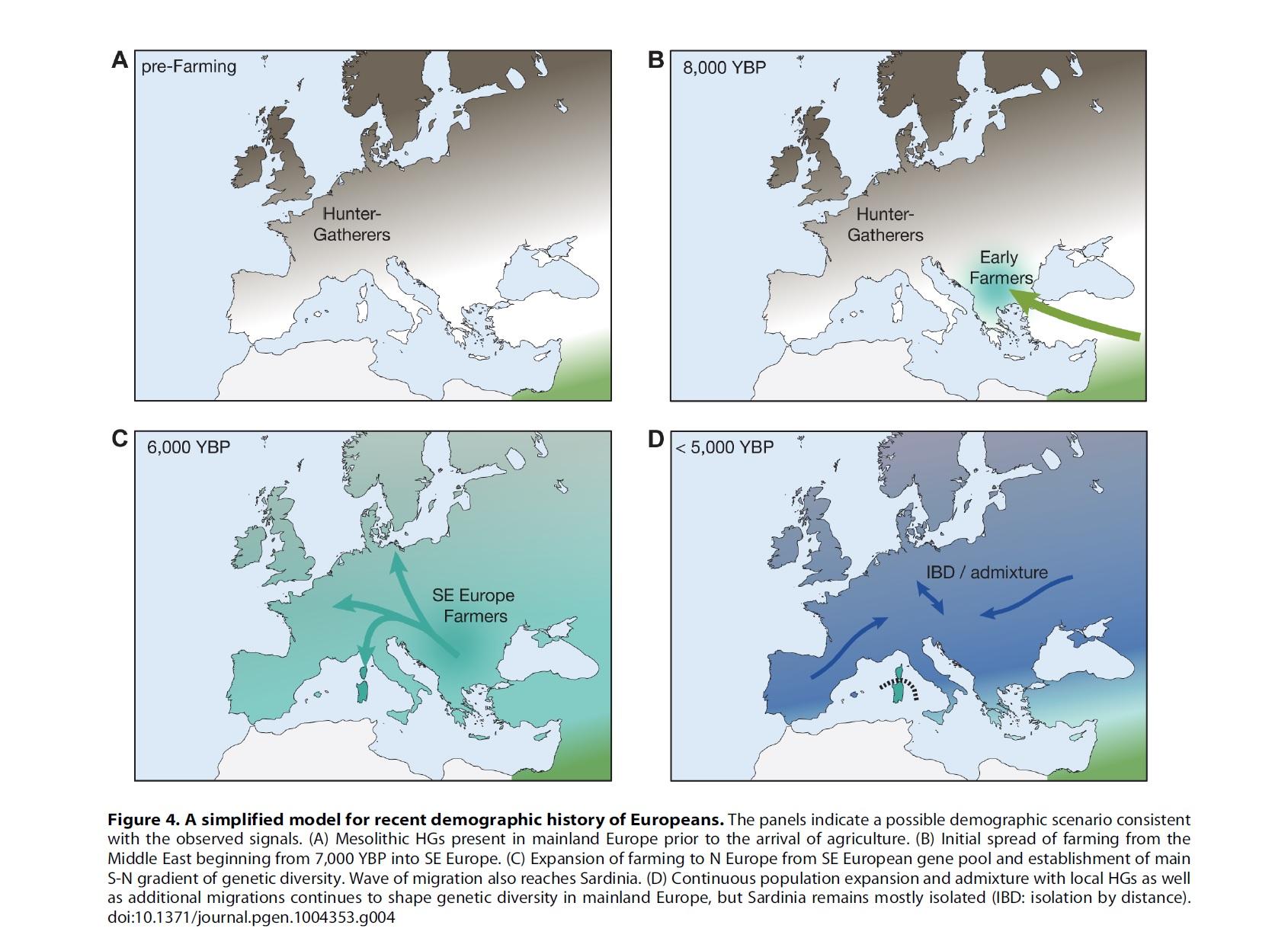 A pre-Farming

Hunter-Gatherers

B 8,000 YBP

Hunter-Gatherers

Early Farmers

C 6,000 YBP

SE Europe Farmers

D < 5,000 YBP

IBD / admixture

**Figure 4. A simplified model for recent demographic history of Europeans.** The panels indicate a possible demographic scenario consistent with the observed signals. (A) Mesolithic HGs present in mainland Europe prior to the arrival of agriculture. (B) Initial spread of farming from the Middle East beginning from 7,000 YBP into SE Europe. (C) Expansion of farming to N Europe from SE European gene pool and establishment of main S-N gradient of genetic diversity. Wave of migration also reaches Sardinia. (D) Continuous population expansion and admixture with local HGs as well as additional migrations continues to shape genetic diversity in mainland Europe, but Sardinia remains mostly isolated (IBD: isolation by distance).
doi:10.1371/journal.pgen.1004353.g004